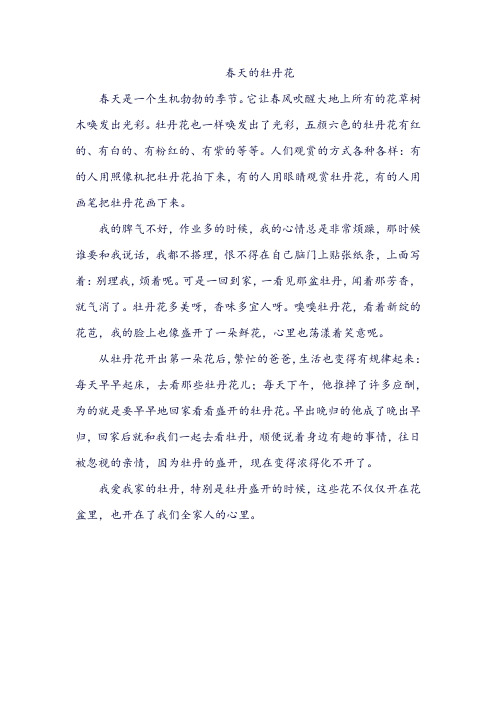 春天的牡丹花

春天是一个生机勃勃的季节。它让春风吹醒大地上所有的花草树木唤发出光彩。牡丹花也一样唤发出了光彩，五颜六色的牡丹花有红的、有白的、有粉红的、有紫的等等。人们观赏的方式各种各样：有的人用照像机把牡丹花拍下来，有的人用眼睛观赏牡丹花，有的人用画笔把牡丹花画下来。

我的脾气不好，作业多的时候，我的心情总是非常烦躁，那时候谁要和我说话，我都不搭理，恨不得在自己脑门上贴张纸条，上面写着：别理我，烦着呢。可是一回到家，一看见那盆牡丹，闻着那芳香，就气消了。牡丹花多美呀，香味多宜人呀。嗅嗅牡丹花，看着新绽的花苞，我的脸上也像盛开了一朵鲜花，心里也荡漾着笑意呢。

从牡丹花开出第一朵花后，繁忙的爸爸，生活也变得有规律起来：每天早早起床，去看那些牡丹花儿；每天下午，他推掉了许多应酬，为的就是要早早地回家看看盛开的牡丹花。早出晚归的他成了晚出早归，回家后就和我们一起去看牡丹，顺便说着身边有趣的事情，往日被忽视的亲情，因为牡丹的盛开，现在变得浓得化不开了。

我爱我家的牡丹，特别是牡丹盛开的时候，这些花不仅仅开在花盆里，也开在了我们全家人的心里。